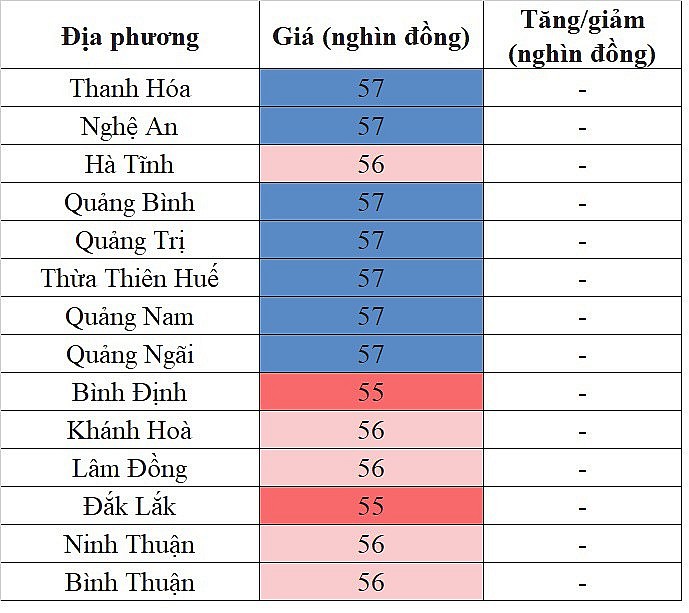 | Địa phương | Giá (nghìn đồng) | Tăng/giảm (nghìn đồng) |
|---|---|---|
| Thanh Hóa | 57 | - |
| Nghệ An | 57 | - |
| Hà Tĩnh | 56 | - |
| Quảng Bình | 57 | - |
| Quảng Trị | 57 | - |
| Thừa Thiên Huế | 57 | - |
| Quảng Nam | 57 | - |
| Quảng Ngãi | 57 | - |
| Bình Định | 55 | - |
| Khánh Hoà | 56 | - |
| Lâm Đồng | 56 | - |
| Đắk Lắk | 55 | - |
| Ninh Thuận | 56 | - |
| Bình Thuận | 56 | - |